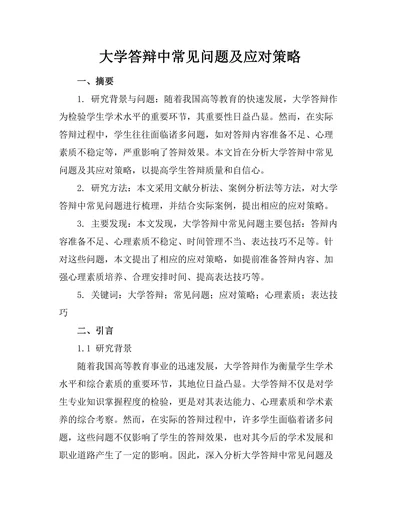 大学答辩中常见问题及应对策略

一、摘要

1. 研究背景与问题：随着我国高等教育的快速发展，大学答辩作为检验学生学术水平的重要环节，其重要性日益凸显。然而，在实际答辩过程中，学生往往面临诸多问题，如对答辩内容准备不足、心理素质不稳定等，严重影响了答辩效果。本文旨在分析大学答辩中常见问题及其应对策略，以提高学生答辩质量和自信心。

2. 研究方法：本文采用文献分析法、案例分析法等方法，对大学答辩中常见问题进行梳理，并结合实际案例，提出相应的应对策略。

3. 主要发现：本文发现，大学答辩中常见问题主要包括：答辩内容准备不足、心理素质不稳定、时间管理不当、表达技巧不足等。针对这些问题，本文提出了相应的应对策略，如提前准备答辩内容、加强心理素质培养、合理安排时间、提高表达技巧等。

5. 关键词：大学答辩；常见问题；应对策略；心理素质；表达技巧

二、引言

1.1 研究背景

随着我国高等教育事业的迅速发展，大学答辩作为衡量学生学术水平和综合素质的重要环节，其地位日益凸显。大学答辩不仅是对学生专业知识掌握程度的检验，更是对其表达能力、心理素质和学术素养的综合考察。然而，在实际的答辩过程中，许多学生面临着诸多问题，这些问题不仅影响了学生的答辩效果，也对其今后的学术发展和职业道路产生了一定的影响。因此，深入分析大学答辩中常见问题及